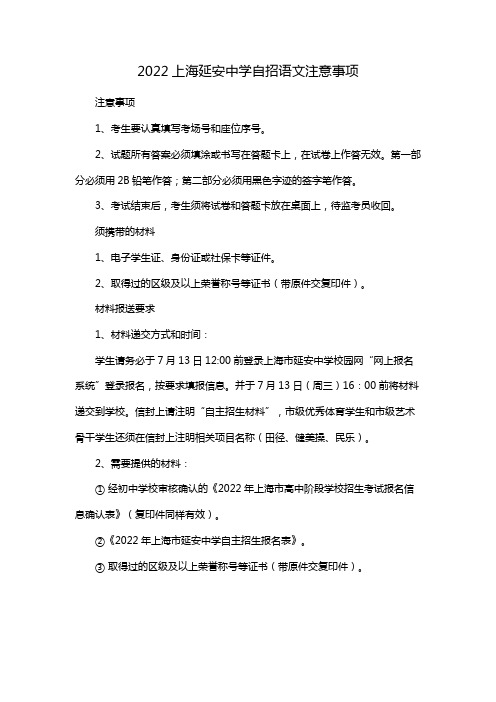 2022 上海延安中学自招语文注意事项

注意事项

1、考生要认真填写考场号和座位序号。

2、试题所有答案必须填涂或书写在答题卡上，在试卷上作答无效。第一部分必须用 2B 铅笔作答；第二部分必须用黑色字迹的签字笔作答。

3、考试结束后，考生须将试卷和答题卡放在桌面上，待监考员收回。

须携带的材料

1、电子学生证、身份证或社保卡等证件。

2、取得过的区级及以上荣誉称号等证书（带原件交复印件）。

材料报送要求

1、材料递交方式和时间：

学生请务必于 7 月 13 日 12:00 前登录上海市延安中学校园网“网上报名系统”登录报名，按要求填报信息。并于 7 月 13 日（周三）16：00 前将材料递交到学校。信封上请注明“自主招生材料”，市级优秀体育学生和市级艺术骨干学生还须在信封上注明相关项目名称（田径、健美操、民乐）。

2、需要提供的材料：

① 经初中学校审核确认的《2022 年上海市高中阶段学校招生考试报名信息确认表》（复印件同样有效）。

②《2022 年上海市延安中学自主招生报名表》。

③ 取得过的区级及以上荣誉称号等证书（带原件交复印件）。